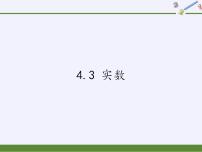 4.3 实数